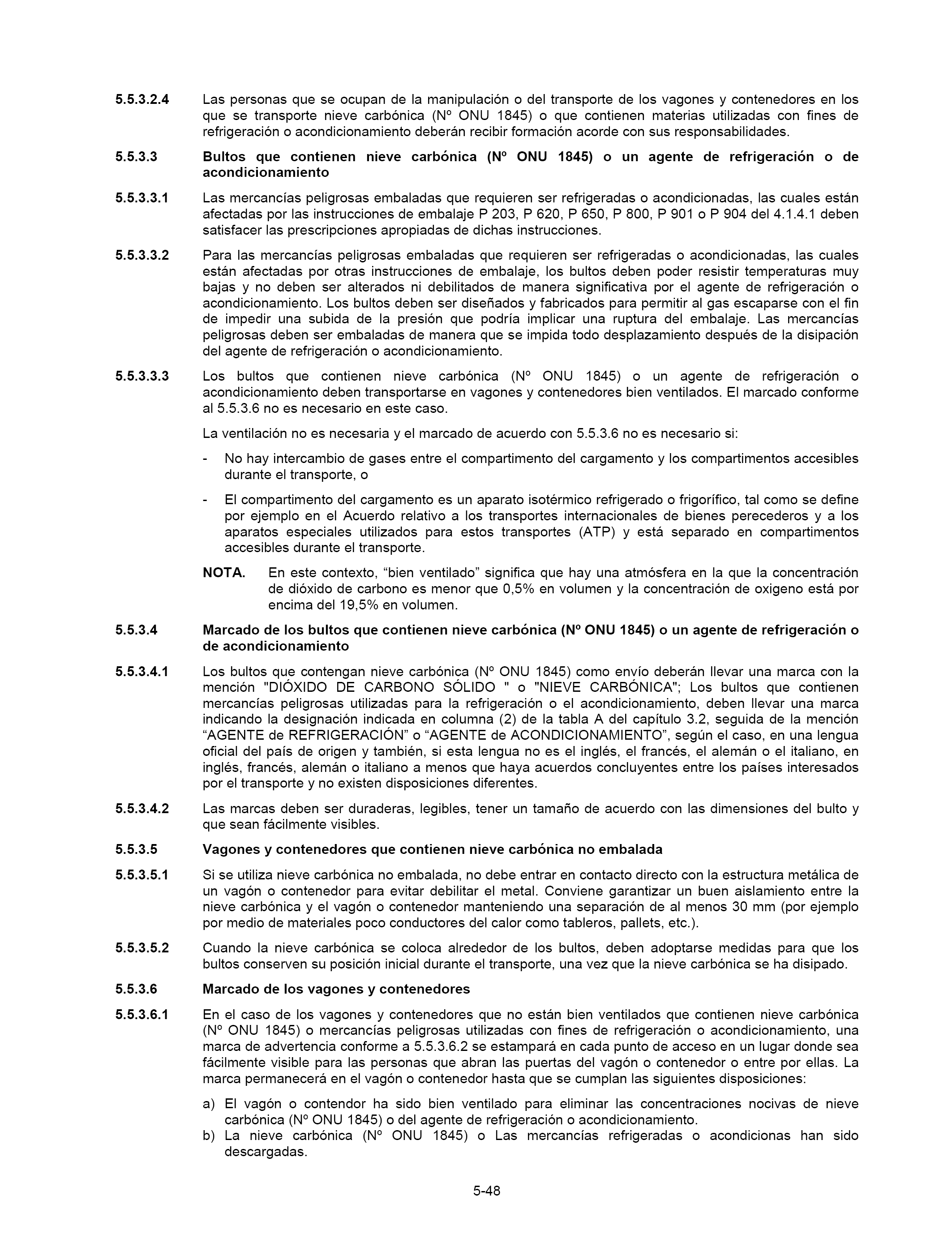 5.5.3.2.4 Las personas que se ocupan de la manipulación o del transporte de los vagones y contenedores en los que se transporte nieve carbónica (Nº ONU 1845) o que contienen materias utilizadas con fines de refrigeración o acondicionamiento deberán recibir formación acorde con sus responsabilidades.

5.5.3.3 Bultos que contienen nieve carbónica (Nº ONU 1845) o un agente de refrigeración o de acondicionamiento

5.5.3.3.1 Las mercancías peligrosas embaladas que requieren ser refrigeradas o acondicionadas, las cuales están afectadas por las instrucciones de embalaje P 203, P 620, P 650, P 800, P 901 o P 904 del 4.1.4.1 deben satisfacer las prescripciones apropiadas de dichas instrucciones.

5.5.3.3.2 Para las mercancías peligrosas embaladas que requieren ser refrigeradas o acondicionadas, las cuales están afectadas por otras instrucciones de embalaje, los bultos deben poder resistir temperaturas muy bajas y no deben ser alterados ni debilitados de manera significativa por el agente de refrigeración o acondicionamiento. Los bultos deben ser diseñados y fabricados para permitir al gas escaparse con el fin de impedir una subida de la presión que podría implicar una ruptura del embalaje. Las mercancías peligrosas deben ser embaladas de manera que se impida todo desplazamiento después de la disipación del agente de refrigeración o acondicionamiento.

5.5.3.3.3 Los bultos que contienen nieve carbónica (Nº ONU 1845) o un agente de refrigeración o acondicionamiento deben transportarse en vagones y contenedores bien ventilados. El marcado conforme al 5.5.3.6 no es necesario en este caso.

La ventilación no es necesaria y el marcado de acuerdo con 5.5.3.6 no es necesario si:

- No hay intercambio de gases entre el compartimento del cargamento y los compartimentos accesibles durante el transporte, o

- El compartimento del cargamento es un aparato isotérmico refrigerado o frigorífico, tal como se define por ejemplo en el Acuerdo relativo a los transportes internacionales de bienes perecederos y a los aparatos especiales utilizados para estos transportes (ATP) y está separado en compartimentos accesibles durante el transporte.

NOTA. En este contexto, “bien ventilado” significa que hay una atmósfera en la que la concentración de dióxido de carbono es menor que 0,5% en volumen y la concentración de oxigeno está por encima del 19,5% en volumen.

5.5.3.4 Marcado de los bultos que contienen nieve carbónica (Nº ONU 1845) o un agente de refrigeración o de acondicionamiento

5.5.3.4.1 Los bultos que contengan nieve carbónica (Nº ONU 1845) como envío deberán llevar una marca con la mención "DIÓXIDO DE CARBONO SÓLIDO " o "NIEVE CARBÓNICA"; Los bultos que contienen mercancías peligrosas utilizadas para la refrigeración o el acondicionamiento, deben llevar una marca indicando la designación indicada en columna (2) de la tabla A del capítulo 3.2, seguida de la mención “AGENTE de REFRIGERACIÓN” o “AGENTE de ACONDICIONAMIENTO”, según el caso, en una lengua oficial del país de origen y también, si esta lengua no es el inglés, el francés, el alemán o el italiano, en inglés, francés, alemán o italiano a menos que haya acuerdos concluyentes entre los países interesados por el transporte y no existen disposiciones diferentes.

5.5.3.4.2 Las marcas deben ser duraderas, legibles, tener un tamaño de acuerdo con las dimensiones del bulto y que sean fácilmente visibles.

5.5.3.5 Vagones y contenedores que contienen nieve carbónica no embalada

5.5.3.5.1 Si se utiliza nieve carbónica no embalada, no debe entrar en contacto directo con la estructura metálica de un vagón o contenedor para evitar debilitar el metal. Conviene garantizar un buen aislamiento entre la nieve carbónica y el vagón o contenedor manteniendo una separación de al menos 30 mm (por ejemplo por medio de materiales poco conductores del calor como tableros, pallets, etc.).

5.5.3.5.2 Cuando la nieve carbónica se coloca alrededor de los bultos, deben adoptarse medidas para que los bultos conserven su posición inicial durante el transporte, una vez que la nieve carbónica se ha disipado.

5.5.3.6 Marcado de los vagones y contenedores

5.5.3.6.1 En el caso de los vagones y contenedores que no están bien ventilados que contienen nieve carbónica (Nº ONU 1845) o mercancías peligrosas utilizadas con fines de refrigeración o acondicionamiento, una marca de advertencia conforme a 5.5.3.6.2 se estampará en cada punto de acceso en un lugar donde sea fácilmente visible para las personas que abran las puertas del vagón o contenedor o entre por ellas. La marca permanecerá en el vagón o contenedor hasta que se cumplan las siguientes disposiciones:

a) El vagón o contendor ha sido bien ventilado para eliminar las concentraciones nocivas de nieve carbónica (Nº ONU 1845) o del agente de refrigeración o acondicionamiento.
b) La nieve carbónica (Nº ONU 1845) o Las mercancías refrigeradas o acondicionas han sido descargadas.

5-48